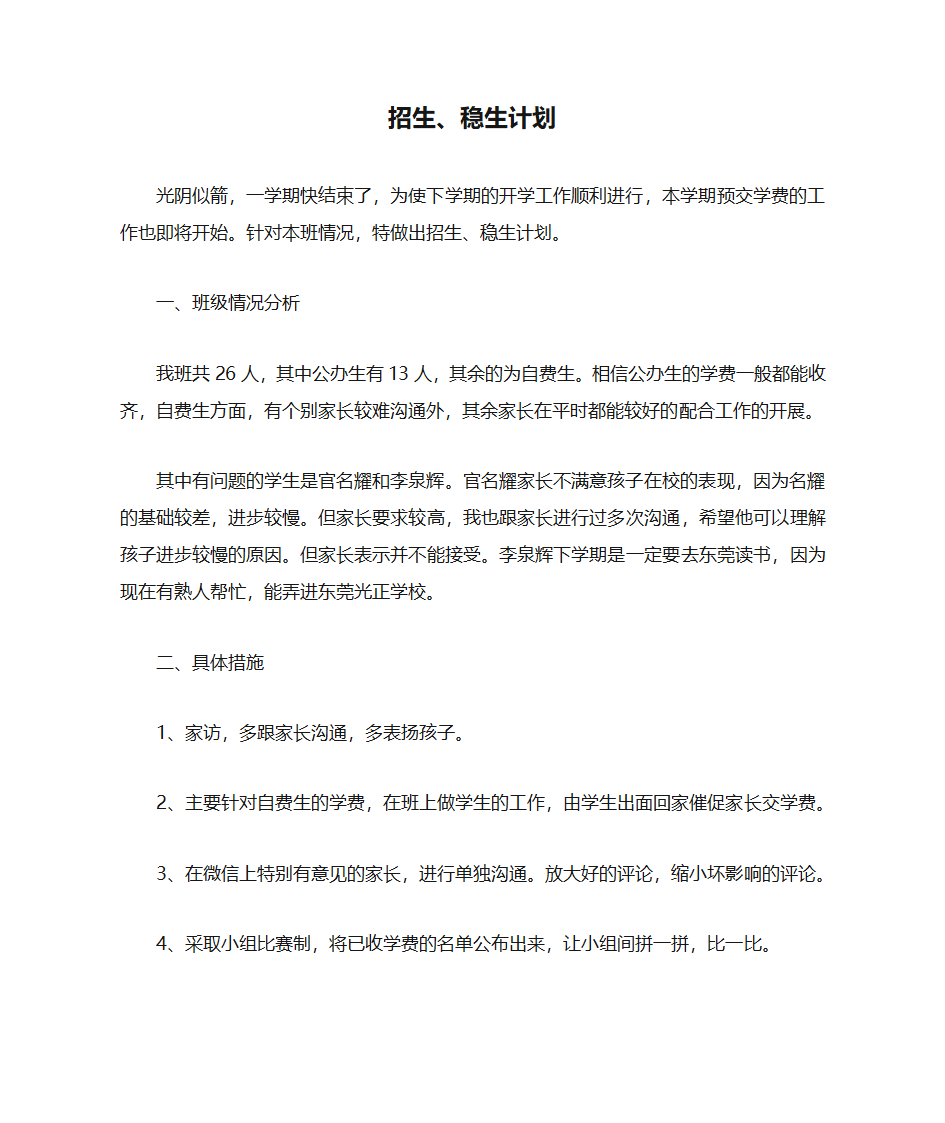 招生、稳生计划

光阴似箭，一学期快结束了，为使下学期的开学工作顺利进行，本学期预交学费的工作也即将开始。针对本班情况，特做出招生、稳生计划。

一、班级情况分析

我班共 26 人，其中公办生有 13 人，其余的为自费生。相信公办生的学费一般都能收齐，自费生方面，有个别家长较难沟通外，其余家长在平时都能较好的配合工作的开展。

其中有问题的学生是官名耀和李泉辉。官名耀家长不满意孩子在校的表现，因为名耀的基础较差，进步较慢。但家长要求较高，我也跟家长进行过多次沟通，希望他可以理解孩子进步较慢的原因。但家长表示并不能接受。李泉辉下学期是一定要去东莞读书，因为现在有熟人帮忙，能弄进东莞光正学校。

二、具体措施

1、家访，多跟家长沟通，多表扬孩子。

2、主要针对自费生的学费，在班上做学生的工作，由学生出面回家催促家长交学费。

3、在微信上特别有意见的家长，进行单独沟通。放大好的评论，缩小坏影响的评论。

4、采取小组比赛制，将已收学费的名单公布出来，让小组间拼一拼，比一比。